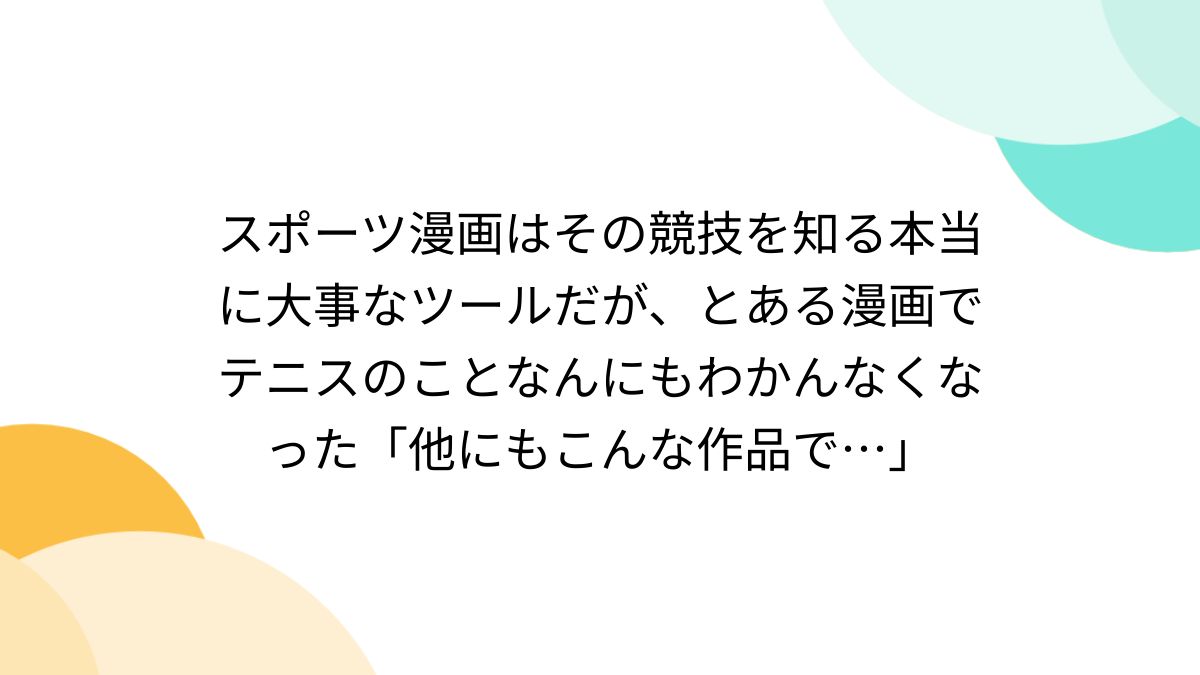 スポーツ漫画はその競技を知る本当に大事なツールだが、とある漫画でテニスのことなんにもわかんなくなった「他にもこんな作品で…」